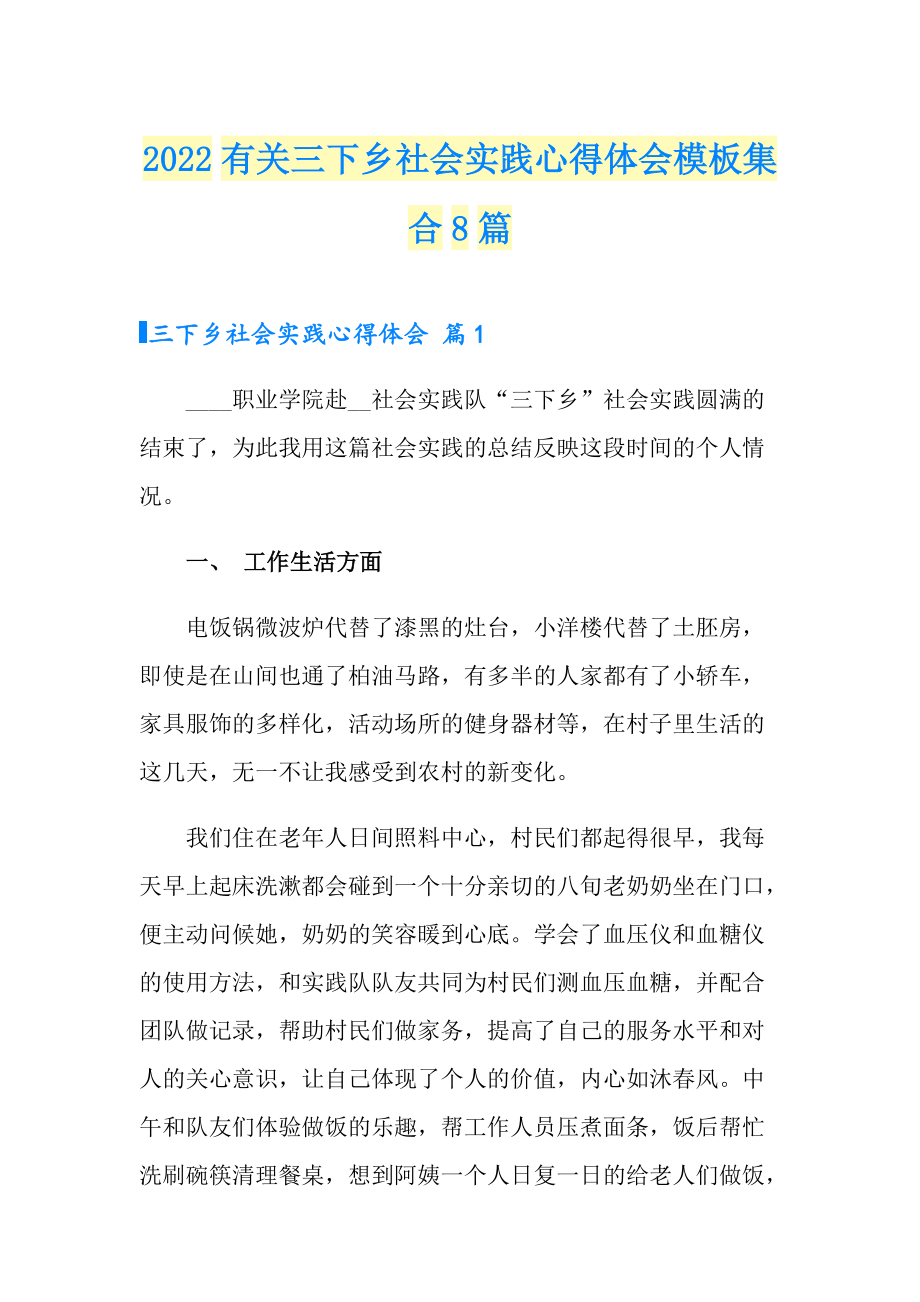 2022 有关三下乡社会实践心得体会模板集合 8 篇

三下乡社会实践心得体会 篇 1

____职业学院赴__社会实践队“三下乡”社会实践圆满的结束了，为此我用这篇社会实践的总结反映这段时间的个人情况。

一、 工作生活方面

电饭锅微波炉代替了漆黑的灶台，小洋楼代替了土胚房，即使是在山间也通了柏油马路，有多半的人家都有了小轿车，家具服饰的多样化，活动场所的健身器材等，在村子里生活的这几天，无一不让我感受到农村的新变化。

我们住在老年人日间照料中心，村民们都起得很早，我每天早上起床洗漱都会碰到一个十分亲切的八旬老奶奶坐在门口，便主动问候她，奶奶的笑容暖到心底。学会了血压仪和血糖仪的使用方法，和实践队队友共同为村民们测血压血糖，并配合团队做记录，帮助村民们做家务，提高了自己的服务水平和对人的关心意识，让自己体现了个人的价值，内心如沐春风。中午和队友们体验做饭的乐趣，帮工作人员压煮面条，饭后帮忙洗刷碗筷清理餐桌，想到阿姨一个人日复一日的给老人们做饭，